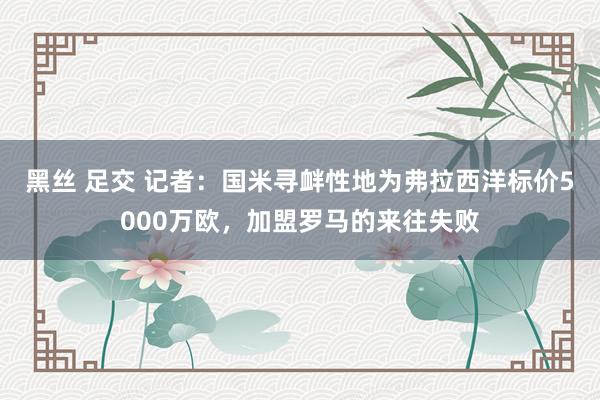 黑丝 足交 记者：国米寻衅性地为弗拉西洋标价5000万欧，加盟罗马的来往失败